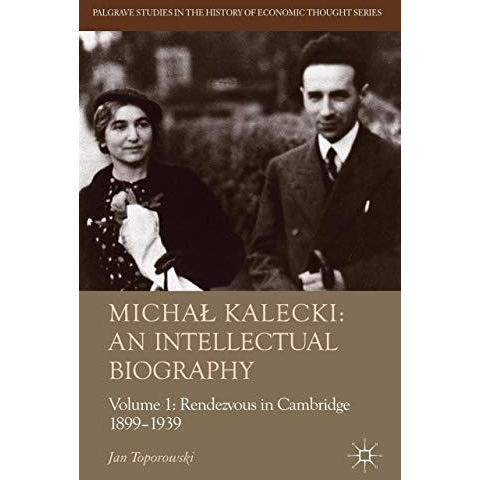 PALGRAVE STUDIES IN THE HISTORY OF ECONOMIC THOUGHT SERIES

MICHAŁ KALECKI: AN INTELLECTUAL BIOGRAPHY

Volume 1: Rendezvous in Cambridge 1899–1939

Jan Toporowski